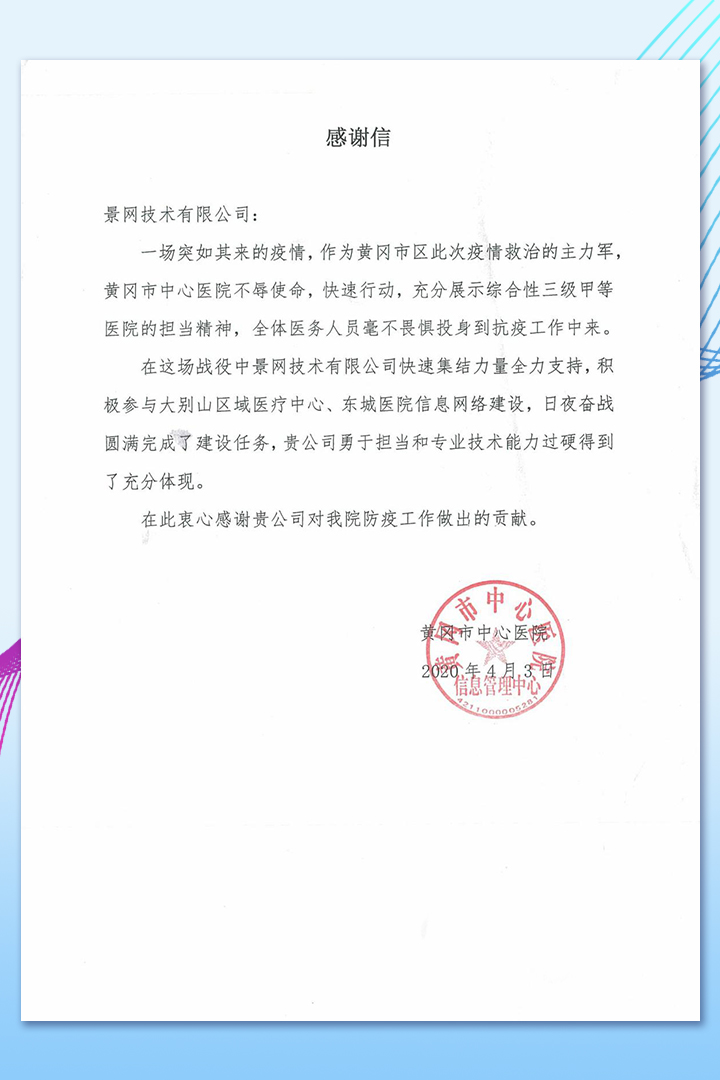 感谢信

景网技术有限公司：

一场突如其来的疫情，作为黄冈市区此次疫情救治的主力军，黄冈市中心医院不辱使命，快速行动，充分展示综合性三级甲等医院的担当精神，全体医务人员毫不畏惧投身到抗疫工作中来。

在这场战役中景网技术有限公司快速集结力量全力支持，积极参与大别山区域医疗中心、东城医院信息网络建设，日夜奋战圆满完成了建设任务，贵公司勇于担当和专业技术能力过硬得到了充分体现。

在此衷心感谢贵公司对我院防疫工作做出的贡献。

黄冈市中心医院
2020年4月3日

黄冈市中心医院
信息管理中心
4211000005281